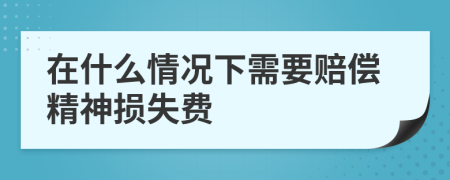 在什么情况下需要赔偿精神损失费